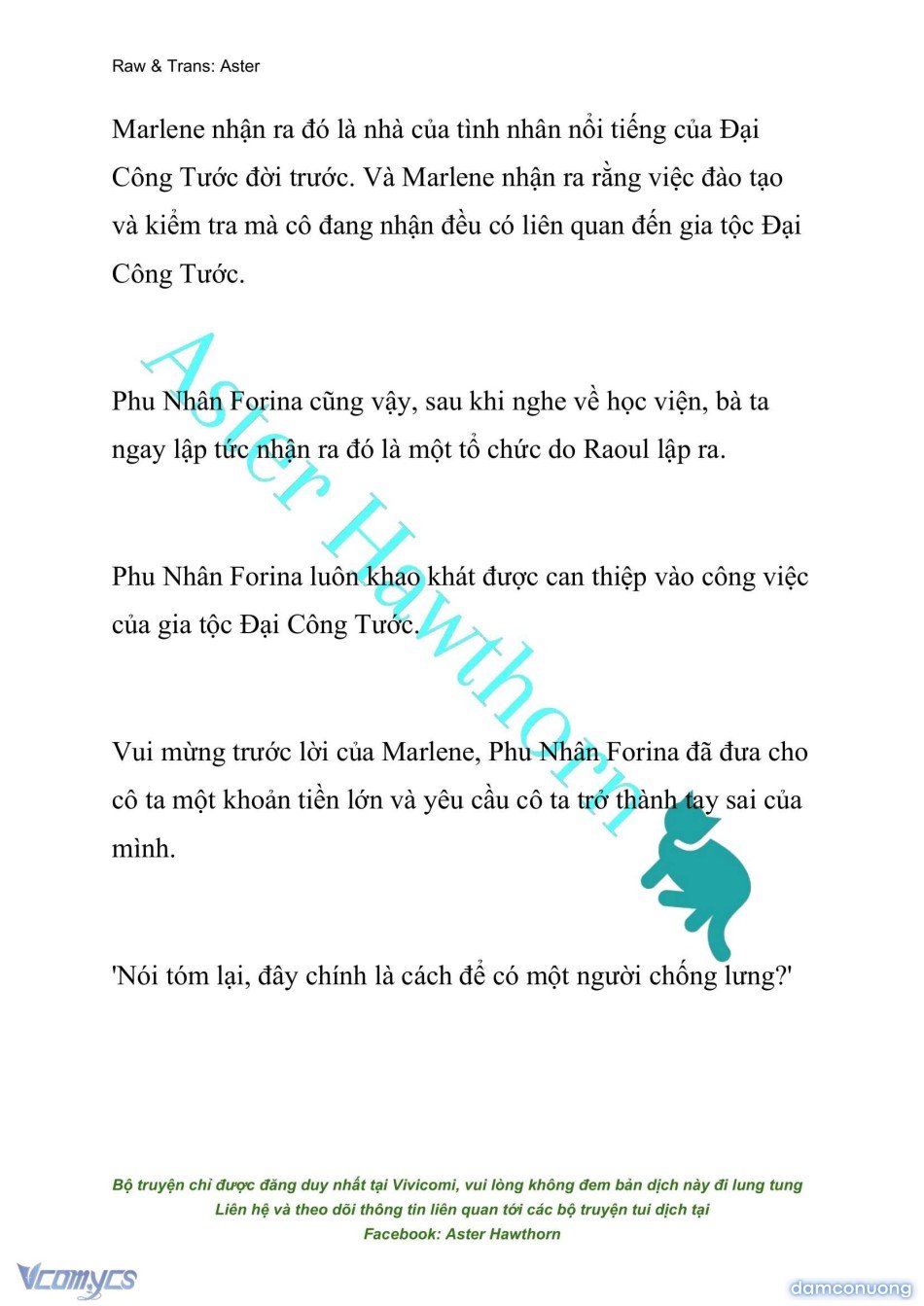 Raw & Trans: Aster

Marlene nhận ra đó là nhà của tình nhân nổi tiếng của Đại Công Tước đời trước. Và Marlene nhận ra rằng việc đào tạo và kiểm tra mà cô đang nhận đều có liên quan đến gia tộc Đại Công Tước.

Phu Nhân Forina cũng vậy, sau khi nghe về học viện, bà ta ngay lập tức nhận ra đó là một tổ chức do Raoul lập ra.

Phu Nhân Forina luôn khao khát được can thiệp vào công việc của gia tộc Đại Công Tước.

Vui mừng trước lời của Marlene, Phu Nhân Forina đã đưa cho cô ta một khoản tiền lớn và yêu cầu cô ta trở thành tay sai của mình.

'Nói tóm lại, đây chính là cách để có một người chống lưng?'

Aster Hawthorn

Bộ truyện chỉ được đăng duy nhất tại Vivicomi, vui lòng không đem bản dịch này đi lung tung
Liên hệ và theo dõi thông tin liên quan tới các bộ truyện tui dịch tại
Facebook: Aster Hawthorn

Vcomycs

damconuong